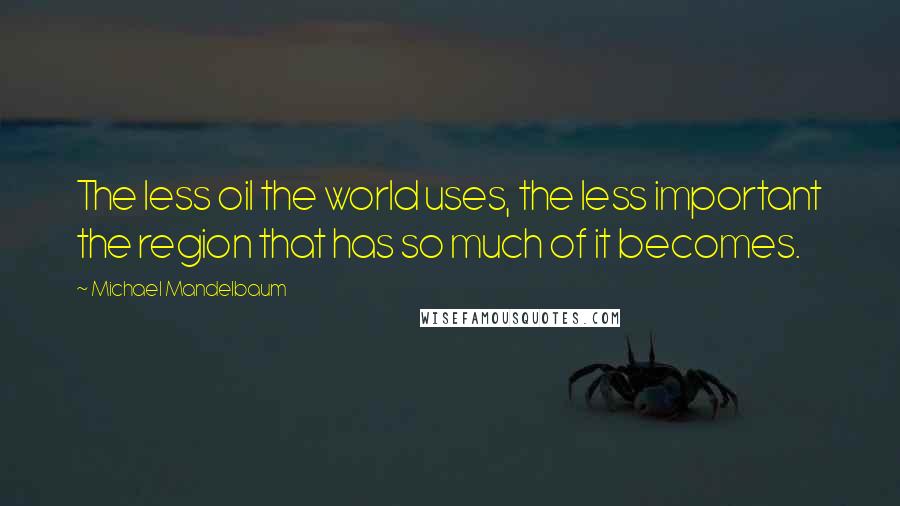 The less oil the world uses, the less important the region that has so much of it becomes.

~ Michael Mandelbaum

WISEFAMOUSQUOTES.COM